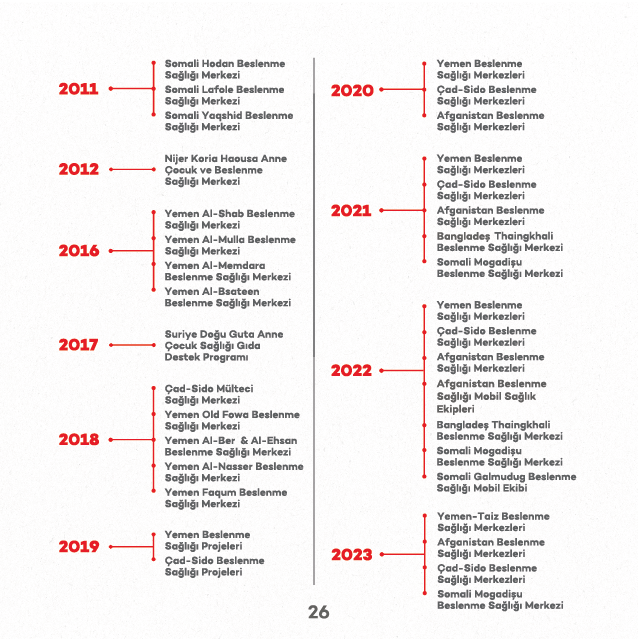 2011

Somali Hodan Beslenme Sağlığı Merkezi

Somali Lafole Beslenme Sağlığı Merkezi

Somali Yaqshid Beslenme Sağlığı Merkezi

2012

Nijer Koria Haousa Anne Çocuk ve Beslenme Sağlığı Merkezi

2016

Yemen Al-Shab Beslenme Sağlığı Merkezi

Yemen Al-Mulla Beslenme Sağlığı Merkezi

Yemen Al-Memdara Beslenme Sağlığı Merkezi

Yemen Al-Bsateen Beslenme Sağlığı Merkezi

2017

Suriye Doğu Guta Anne Çocuk Sağlığı Gıda Destek Programı

2018

Çad-Sido Mülteci Sağlığı Merkezi

Yemen Old Fowa Beslenme Sağlığı Merkezi

Yemen Al-Ber & Al-Ehsan Beslenme Sağlığı Merkezi

Yemen Al-Nasser Beslenme Sağlığı Merkezi

Yemen Faqum Beslenme Sağlığı Merkezi

2019

Yemen Beslenme Sağlığı Projeleri

Çad-Sido Beslenme Sağlığı Projeleri

2020

Yemen Beslenme Sağlığı Merkezleri

Çad-Sido Beslenme Sağlığı Merkezleri

Afganistan Beslenme Sağlığı Merkezleri

2021

Yemen Beslenme Sağlığı Merkezleri

Çad-Sido Beslenme Sağlığı Merkezleri

Afganistan Beslenme Sağlığı Merkezleri

Bangladeş Thaingkhali Beslenme Sağlığı Merkezi

Somali Mogadişu Beslenme Sağlığı Merkezi

2022

Yemen Beslenme Sağlığı Merkezleri

Çad-Sido Beslenme Sağlığı Merkezleri

Afganistan Beslenme Sağlığı Merkezleri

Afganistan Beslenme Sağlığı Mobil Sağlık Ekipleri

Bangladeş Thaingkhali Beslenme Sağlığı Merkezi

Somali Mogadişu Beslenme Sağlığı Merkezi

Somali Galmudug Beslenme Sağlığı Mobil Ekibi

2023

Yemen-Taiz Beslenme Sağlığı Merkezleri

Afganistan Beslenme Sağlığı Merkezleri

Çad-Sido Beslenme Sağlığı Merkezleri

Somali Mogadişu Beslenme Sağlığı Merkezi

26